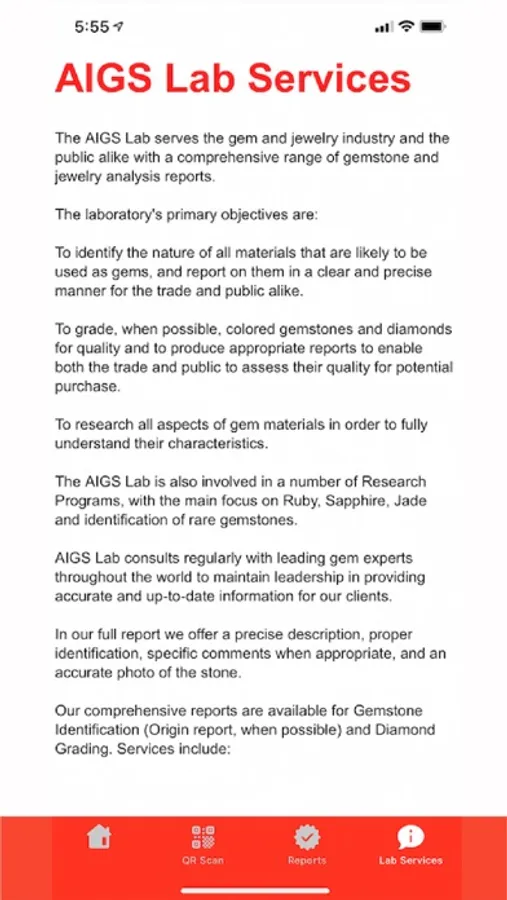 5:55

AIGS Lab Services

The AIGS Lab serves the gem and jewelry industry and the public alike with a comprehensive range of gemstone and jewelry analysis reports.

The laboratory's primary objectives are:

To identify the nature of all materials that are likely to be used as gems, and report on them in a clear and precise manner for the trade and public alike.

To grade, when possible, colored gemstones and diamonds for quality and to produce appropriate reports to enable both the trade and public to assess their quality for potential purchase.

To research all aspects of gem materials in order to fully understand their characteristics.

The AIGS Lab is also involved in a number of Research Programs, with the main focus on Ruby, Sapphire, Jade and identification of rare gemstones.

AIGS Lab consults regularly with leading gem experts throughout the world to maintain leadership in providing accurate and up-to-date information for our clients.

In our full report we offer a precise description, proper identification, specific comments when appropriate, and an accurate photo of the stone.

Our comprehensive reports are available for Gemstone Identification (Origin report, when possible) and Diamond Grading. Services include:

QR Scan
Reports
Lab Services